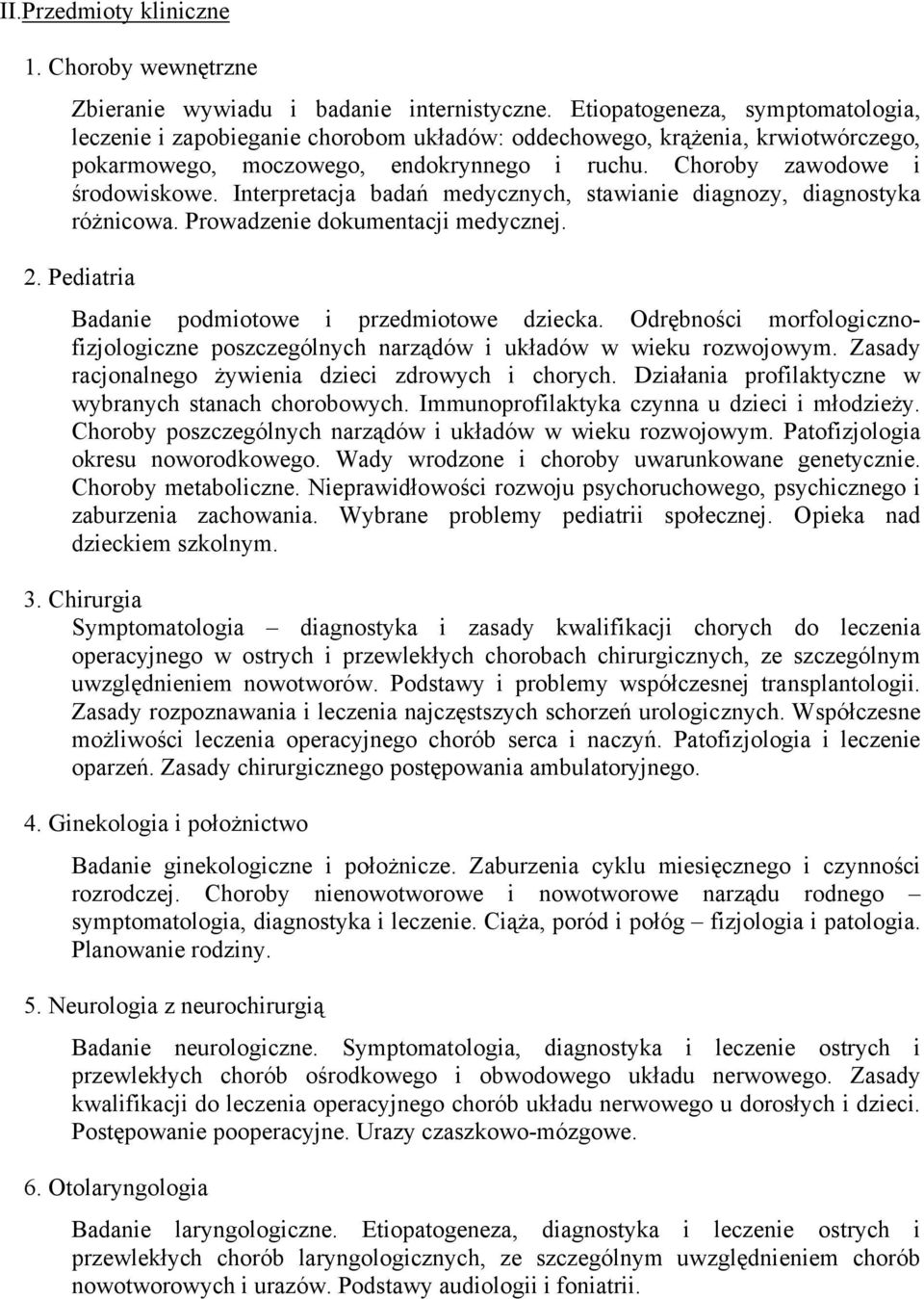 II.Przedmioty kliniczne

1. Choroby wewnętrzne

Zbieranie wywiadu i badanie internistyczne. Etiopatogeneza, symptomatologia, leczenie i zapobieganie chorobom układów: oddechowego, krążenia, krwiotwórczego, pokarmowego, moczowego, endokrynnego i ruchu. Choroby zawodowe i środowiskowe. Interpretacja badań medycznych, stawianie diagnozy, diagnostyka różnicowa. Prowadzenie dokumentacji medycznej.

2. Pediatria

Badanie podmiotowe i przedmiotowe dziecka. Odrębności morfologiczno-fizjologiczne poszczególnych narządów i układów w wieku rozwojowym. Zasady racjonalnego żywienia dzieci zdrowych i chorych. Działania profilaktyczne w wybranych stanach chorobowych. Immunoprofilaktyka czynna u dzieci i młodzieży. Choroby poszczególnych narządów i układów w wieku rozwojowym. Patofizjologia okresu noworodkowego. Wady wrodzone i choroby uwarunkowane genetycznie. Choroby metaboliczne. Nieprawidłowości rozwoju psychoruchowego, psychicznego i zaburzenia zachowania. Wybrane problemy pediatrii społecznej. Opieka nad dzieckiem szkolnym.

3. Chirurgia
Symptomatologia – diagnostyka i zasady kwalifikacji chorych do leczenia operacyjnego w ostrych i przewlekłych chorobach chirurgicznych, ze szczególnym uwzględnieniem nowotworów. Podstawy i problemy współczesnej transplantologii. Zasady rozpoznawania i leczenia najczęstszych schorzeń urologicznych. Współczesne możliwości leczenia operacyjnego chorób serca i naczyń. Patofizjologia i leczenie oparzeń. Zasady chirurgicznego postępowania ambulatoryjnego.

4. Ginekologia i położnictwo

Badanie ginekologiczne i położnicze. Zaburzenia cyklu miesięcznego i czynności rozrodczej. Choroby nienowotworowe i nowotworowe narządu rodnego – symptomatologia, diagnostyka i leczenie. Ciąża, poród i połóg – fizjologia i patologia. Planowanie rodziny.

5. Neurologia z neurochirurgią

Badanie neurologiczne. Symptomatologia, diagnostyka i leczenie ostrych i przewlekłych chorób ośrodkowego i obwodowego układu nerwowego. Zasady kwalifikacji do leczenia operacyjnego chorób układu nerwowego u dorosłych i dzieci. Postępowanie pooperacyjne. Urazy czaszkowo-mózgowe.

6. Otolaryngologia

Badanie laryngologiczne. Etiopatogeneza, diagnostyka i leczenie ostrych i przewlekłych chorób laryngologicznych, ze szczególnym uwzględnieniem chorób nowotworowych i urazów. Podstawy audiologii i foniatrii.